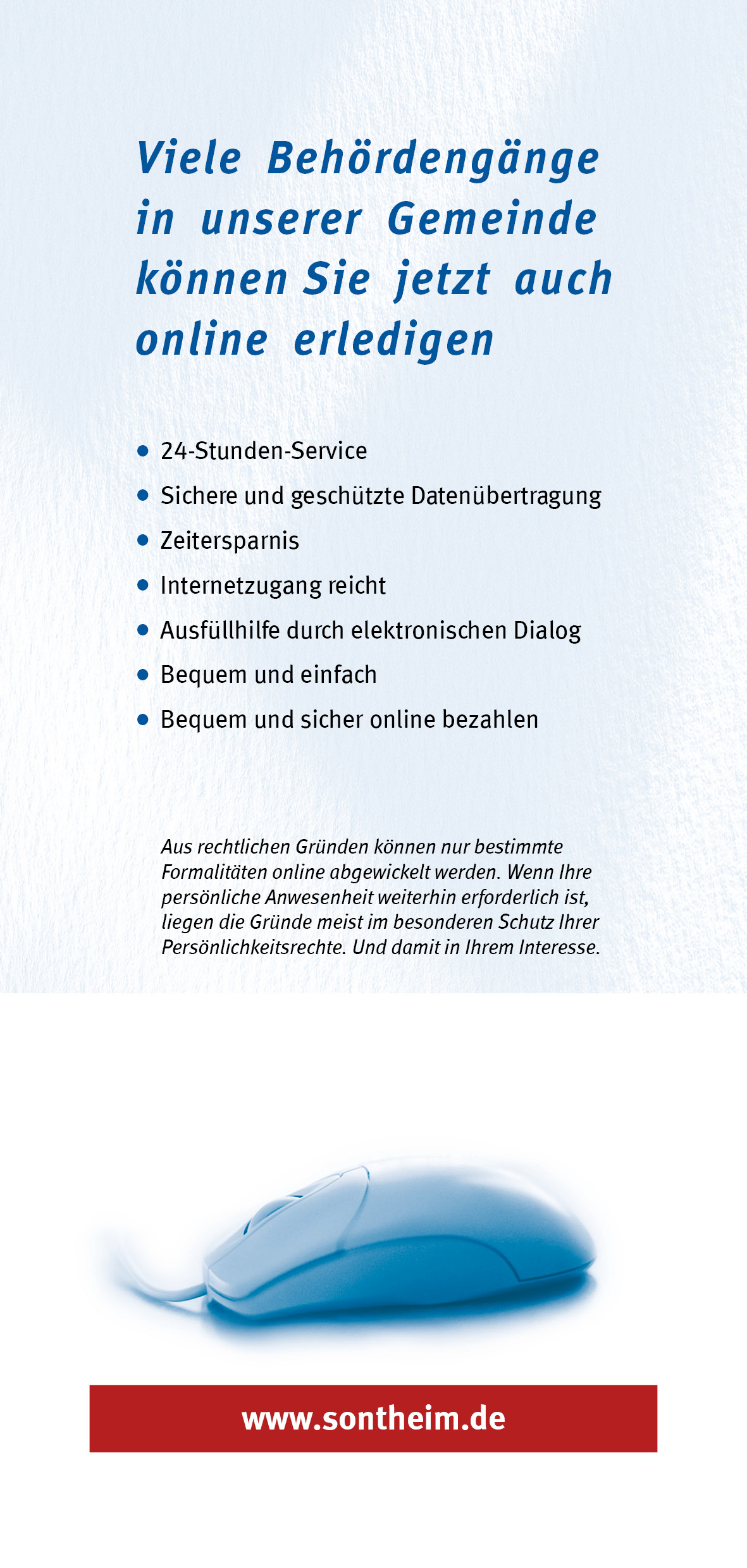 Viele Behördengänge in unserer Gemeinde können Sie jetzt auch online erledigen

• 24-Stunden-Service
• Sichere und geschützte Datenübertragung
• Zeitersparnis
• Internetzugang reicht
• Ausfüllhilfe durch elektronischen Dialog
• Bequem und einfach
• Bequem und sicher online bezahlen

Aus rechtlichen Gründen können nur bestimmte Formalitäten online abgewickelt werden. Wenn Ihre persönliche Anwesenheit weiterhin erforderlich ist, liegen die Gründe meist im besonderen Schutz Ihrer Persönlichkeitsrechte. Und damit in Ihrem Interesse.

www.sontheim.de